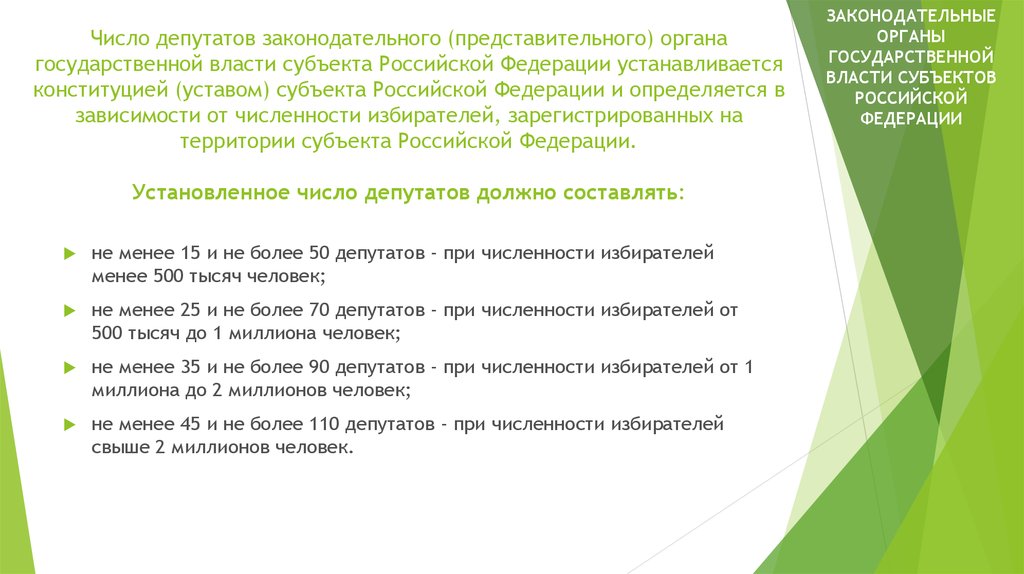 ЗАКОНОДАТЕЛЬНЫЕ ОРГАНЫ ГОСУДАРСТВЕННОЙ ВЛАСТИ СУБЪЕКТОВ РОССИЙСКОЙ ФЕДЕРАЦИИ

Число депутатов законодательного (представительного) органа государственной власти субъекта Российской Федерации устанавливается конституцией (уставом) субъекта Российской Федерации и определяется в зависимости от численности избирателей, зарегистрированных на территории субъекта Российской Федерации.

Установленное число депутатов должно составлять:

не менее 15 и не более 50 депутатов - при численности избирателей менее 500 тысяч человек;

не менее 25 и не более 70 депутатов - при численности избирателей от 500 тысяч до 1 миллиона человек;

не менее 35 и не более 90 депутатов - при численности избирателей от 1 миллиона до 2 миллионов человек;

не менее 45 и не более 110 депутатов - при численности избирателей свыше 2 миллионов человек.